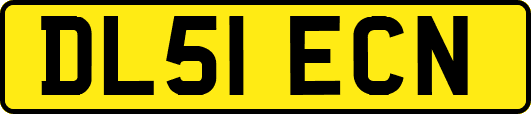 DL51 ECN